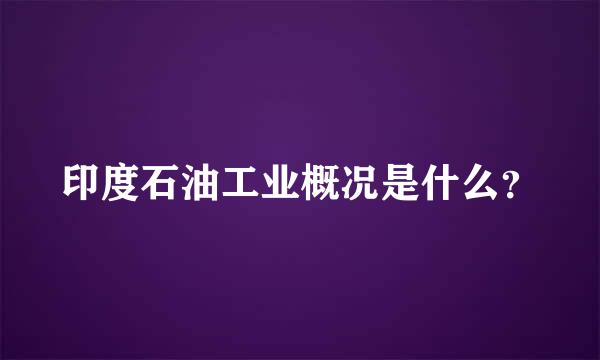 印度石油工业概况是什么?